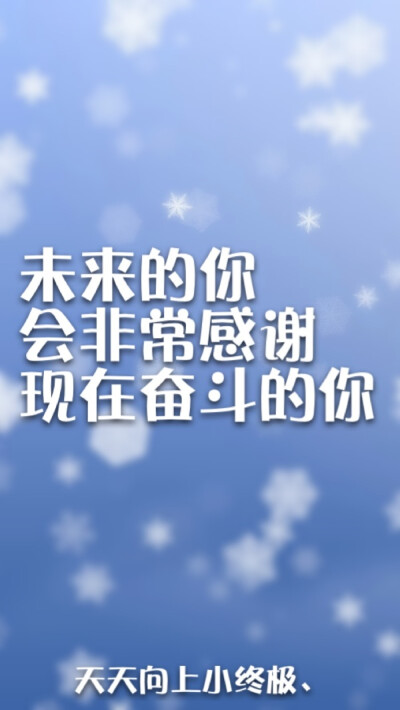 未来的你
会非常感谢
现在奋斗的你

天天向上小终极、